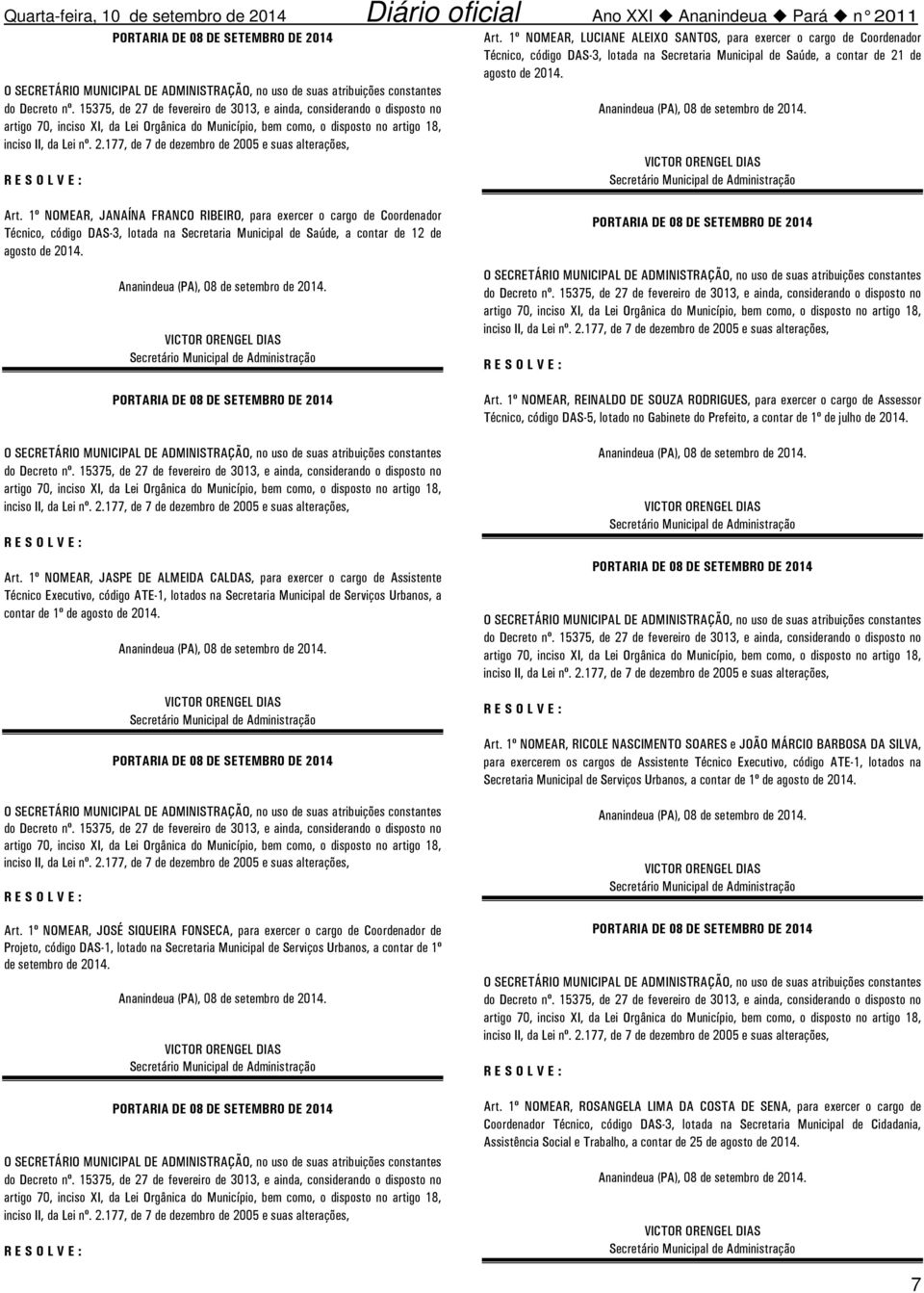 Quarta-feira, 10 de setembro de 2014 Diário oficial Ano XXI ◆ Ananindeua ◆ Pará ◆ n° 2011

PORTARIA DE 08 DE SETEMBRO DE 2014

O SECRETÁRIO MUNICIPAL DE ADMINISTRAÇÃO, no uso de suas atribuições constantes do Decreto nº. 15375, de 27 de fevereiro de 3013, e ainda, considerando o disposto no artigo 70, inciso XI, da Lei Orgânica do Município, bem como, o disposto no artigo 18, inciso II, da Lei nº. 2.177, de 7 de dezembro de 2005 e suas alterações,

R E S O L V E :

Art. 1º NOMEAR, JANAÍNA FRANCO RIBEIRO, para exercer o cargo de Coordenador Técnico, código DAS-3, lotada na Secretaria Municipal de Saúde, a contar de 12 de agosto de 2014.

Ananindeua (PA), 08 de setembro de 2014.

VICTOR ORENGEL DIAS
Secretário Municipal de Administração

PORTARIA DE 08 DE SETEMBRO DE 2014

O SECRETÁRIO MUNICIPAL DE ADMINISTRAÇÃO, no uso de suas atribuições constantes do Decreto nº. 15375, de 27 de fevereiro de 3013, e ainda, considerando o disposto no artigo 70, inciso XI, da Lei Orgânica do Município, bem como, o disposto no artigo 18, inciso II, da Lei nº. 2.177, de 7 de dezembro de 2005 e suas alterações,

R E S O L V E :

Art. 1º NOMEAR, JASPE DE ALMEIDA CALDAS, para exercer o cargo de Assistente Técnico Executivo, código ATE-1, lotados na Secretaria Municipal de Serviços Urbanos, a contar de 1º de agosto de 2014.

Ananindeua (PA), 08 de setembro de 2014.

VICTOR ORENGEL DIAS
Secretário Municipal de Administração

PORTARIA DE 08 DE SETEMBRO DE 2014

O SECRETÁRIO MUNICIPAL DE ADMINISTRAÇÃO, no uso de suas atribuições constantes do Decreto nº. 15375, de 27 de fevereiro de 3013, e ainda, considerando o disposto no artigo 70, inciso XI, da Lei Orgânica do Município, bem como, o disposto no artigo 18, inciso II, da Lei nº. 2.177, de 7 de dezembro de 2005 e suas alterações,

R E S O L V E :

Art. 1º NOMEAR, JOSÉ SIQUEIRA FONSECA, para exercer o cargo de Coordenador de Projeto, código DAS-1, lotado na Secretaria Municipal de Serviços Urbanos, a contar de 1º de setembro de 2014.

Ananindeua (PA), 08 de setembro de 2014.

VICTOR ORENGEL DIAS
Secretário Municipal de Administração

PORTARIA DE 08 DE SETEMBRO DE 2014

O SECRETÁRIO MUNICIPAL DE ADMINISTRAÇÃO, no uso de suas atribuições constantes do Decreto nº. 15375, de 27 de fevereiro de 3013, e ainda, considerando o disposto no artigo 70, inciso XI, da Lei Orgânica do Município, bem como, o disposto no artigo 18, inciso II, da Lei nº. 2.177, de 7 de dezembro de 2005 e suas alterações,

R E S O L V E :

Art. 1º NOMEAR, LUCIANE ALEIXO SANTOS, para exercer o cargo de Coordenador Técnico, código DAS-3, lotada na Secretaria Municipal de Saúde, a contar de 21 de agosto de 2014.

Ananindeua (PA), 08 de setembro de 2014.

VICTOR ORENGEL DIAS
Secretário Municipal de Administração

PORTARIA DE 08 DE SETEMBRO DE 2014

O SECRETÁRIO MUNICIPAL DE ADMINISTRAÇÃO, no uso de suas atribuições constantes do Decreto nº. 15375, de 27 de fevereiro de 3013, e ainda, considerando o disposto no artigo 70, inciso XI, da Lei Orgânica do Município, bem como, o disposto no artigo 18, inciso II, da Lei nº. 2.177, de 7 de dezembro de 2005 e suas alterações,

R E S O L V E :

Art. 1º NOMEAR, REINALDO DE SOUZA RODRIGUES, para exercer o cargo de Assessor Técnico, código DAS-5, lotado no Gabinete do Prefeito, a contar de 1º de julho de 2014.

Ananindeua (PA), 08 de setembro de 2014.

VICTOR ORENGEL DIAS
Secretário Municipal de Administração

PORTARIA DE 08 DE SETEMBRO DE 2014

O SECRETÁRIO MUNICIPAL DE ADMINISTRAÇÃO, no uso de suas atribuições constantes do Decreto nº. 15375, de 27 de fevereiro de 3013, e ainda, considerando o disposto no artigo 70, inciso XI, da Lei Orgânica do Município, bem como, o disposto no artigo 18, inciso II, da Lei nº. 2.177, de 7 de dezembro de 2005 e suas alterações,

R E S O L V E :

Art. 1º NOMEAR, RICOLE NASCIMENTO SOARES e JOÃO MÁRCIO BARBOSA DA SILVA, para exercerem os cargos de Assistente Técnico Executivo, código ATE-1, lotados na Secretaria Municipal de Serviços Urbanos, a contar de 1º de agosto de 2014.

Ananindeua (PA), 08 de setembro de 2014.

VICTOR ORENGEL DIAS
Secretário Municipal de Administração

PORTARIA DE 08 DE SETEMBRO DE 2014

O SECRETÁRIO MUNICIPAL DE ADMINISTRAÇÃO, no uso de suas atribuições constantes do Decreto nº. 15375, de 27 de fevereiro de 3013, e ainda, considerando o disposto no artigo 70, inciso XI, da Lei Orgânica do Município, bem como, o disposto no artigo 18, inciso II, da Lei nº. 2.177, de 7 de dezembro de 2005 e suas alterações,

R E S O L V E :

Art. 1º NOMEAR, ROSANGELA LIMA DA COSTA DE SENA, para exercer o cargo de Coordenador Técnico, código DAS-3, lotada na Secretaria Municipal de Cidadania, Assistência Social e Trabalho, a contar de 25 de agosto de 2014.

Ananindeua (PA), 08 de setembro de 2014.

VICTOR ORENGEL DIAS
Secretário Municipal de Administração

7